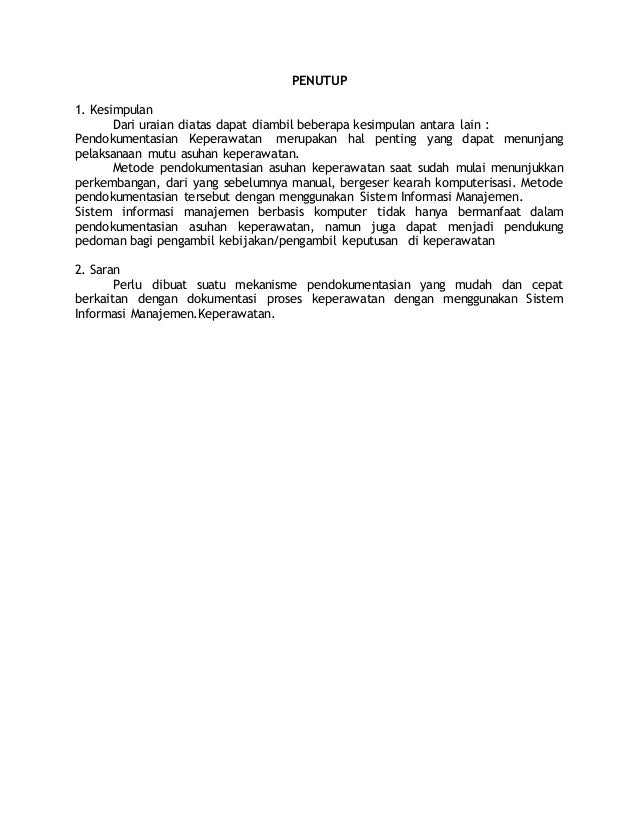 PENUTUP

1. Kesimpulan

Dari uraian diatas dapat diambil beberapa kesimpulan antara lain : Pendokumentasian Keperawatan merupakan hal penting yang dapat menunjang pelaksanaan mutu asuhan keperawatan.

Metode pendokumentasian asuhan keperawatan saat sudah mulai menunjukkan perkembangan, dari yang sebelumnya manual, bergeser kearah komputerisasi. Metode pendokumentasian tersebut dengan menggunakan Sistem Informasi Manajemen. Sistem informasi manajemen berbasis komputer tidak hanya bermanfaat dalam pendokumentasian asuhan keperawatan, namun juga dapat menjadi pendukung pedoman bagi pengambil kebijakan/pengambil keputusan di keperawatan

2. Saran

Perlu dibuat suatu mekanisme pendokumentasian yang mudah dan cepat berkaitan dengan dokumentasi proses keperawatan dengan menggunakan Sistem Informasi Manajemen.Keperawatan.